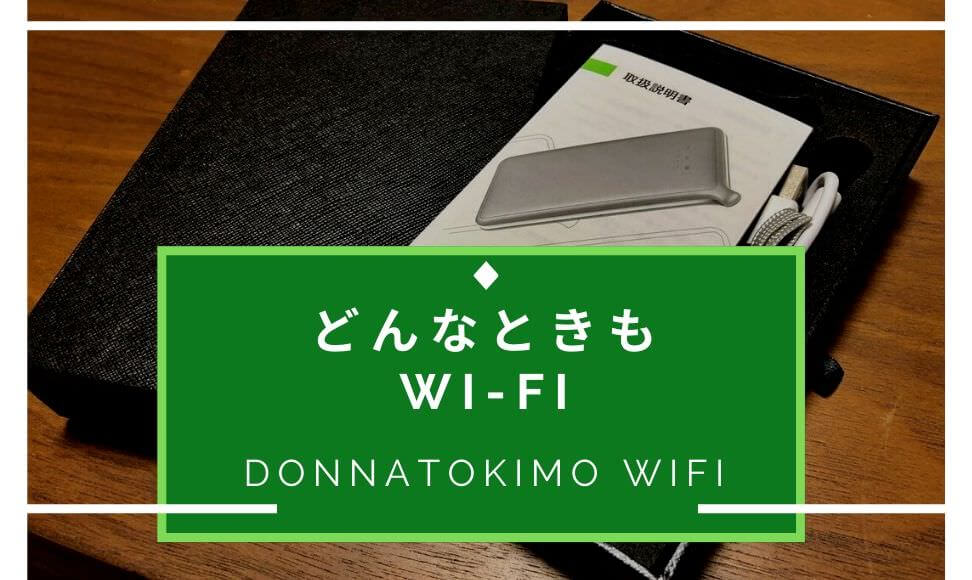 取扱説明書

どんなときも
WI-FI

DONNATOKIMO WIFI